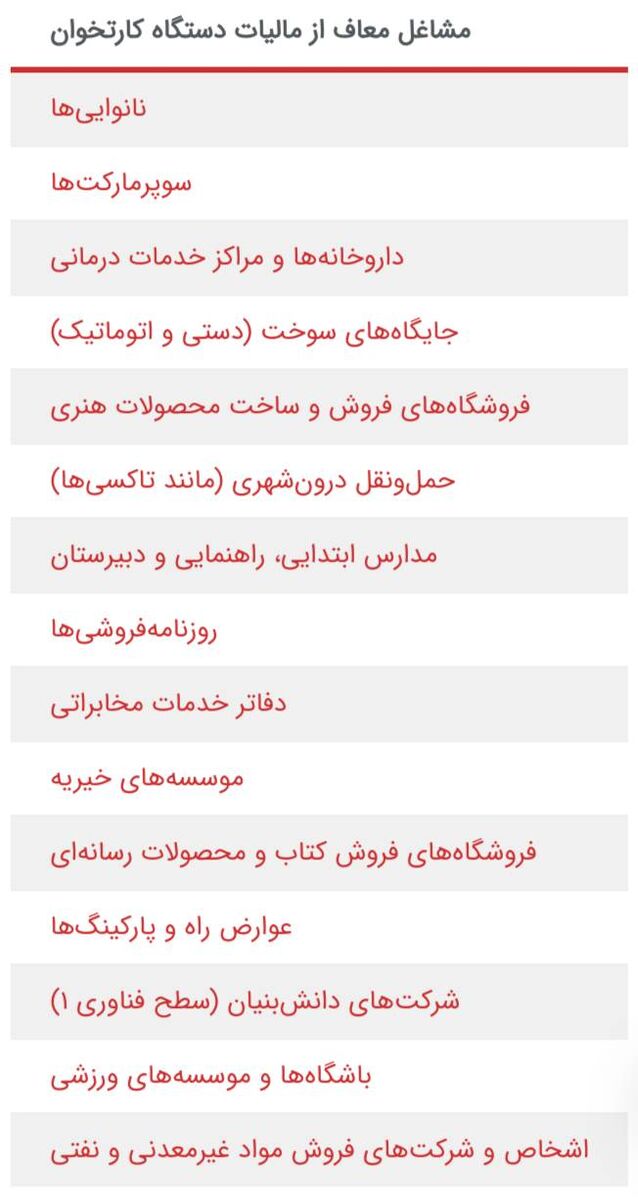 | مشاغل معاف از مالیات دستگاه کارتخوان |
|---|
| نانوایی‌ها |
| سوپرمارکت‌ها |
| داروخانه‌ها و مراکز خدمات درمانی |
| جایگاه‌های سوخت (دستی و اتوماتیک) |
| فروشگاه‌های فروش و ساخت محصولات هنری |
| حمل‌ونقل درون‌شهری (مانند تاکسی‌ها) |
| مدارس ابتدایی، راهنمایی و دبیرستان |
| روزنامه‌فروشی‌ها |
| دفاتر خدمات مخابراتی |
| موسسه‌های خیریه |
| فروشگاه‌های فروش کتاب و محصولات رسانه‌ای |
| عوارض راه و پارکینگ‌ها |
| شرکت‌های دانش‌بنیان (سطح فناوری ۱) |
| باشگاه‌ها و موسسه‌های ورزشی |
| اشخاص و شرکت‌های فروش مواد غیرمعدنی و نفتی |